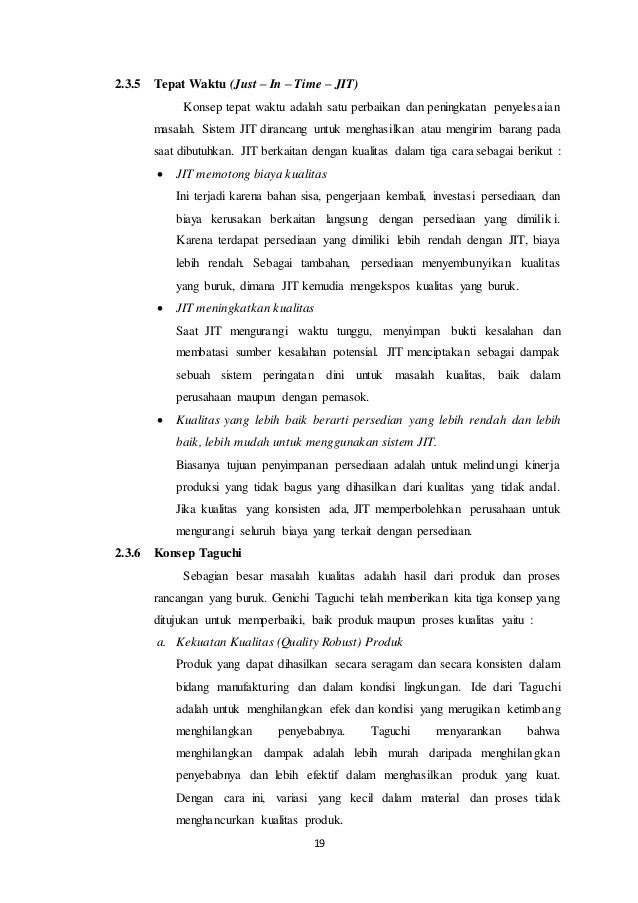 2.3.5 Tepat Waktu (Just – In – Time – JIT)

Konsep tepat waktu adalah satu perbaikan dan peningkatan penyelesaian masalah. Sistem JIT dirancang untuk menghasilkan atau mengirim barang pada saat dibutuhkan. JIT berkaitan dengan kualitas dalam tiga cara sebagai berikut :

• JIT memotong biaya kualitas
Ini terjadi karena bahan sisa, pengerjaan kembali, investasi persediaan, dan biaya kerusakan berkaitan langsung dengan persediaan yang dimiliki. Karena terdapat persediaan yang dimiliki lebih rendah dengan JIT, biaya lebih rendah. Sebagai tambahan, persediaan menyembunyikan kualitas yang buruk, dimana JIT kemudia mengekspos kualitas yang buruk.

• JIT meningkatkan kualitas
Saat JIT mengurangi waktu tunggu, menyimpan bukti kesalahan dan membatasi sumber kesalahan potensial. JIT menciptakan sebagai dampak sebuah sistem peringatan dini untuk masalah kualitas, baik dalam perusahaan maupun dengan pemasok.

• Kualitas yang lebih baik berarti persedian yang lebih rendah dan lebih baik, lebih mudah untuk menggunakan sistem JIT.
Biasanya tujuan penyimpanan persediaan adalah untuk melindungi kinerja produksi yang tidak bagus yang dihasilkan dari kualitas yang tidak andal. Jika kualitas yang konsisten ada, JIT memperbolehkan perusahaan untuk mengurangi seluruh biaya yang terkait dengan persediaan.

2.3.6 Konsep Taguchi

Sebagian besar masalah kualitas adalah hasil dari produk dan proses rancangan yang buruk. Genichi Taguchi telah memberikan kita tiga konsep yang ditujukan untuk memperbaiki, baik produk maupun proses kualitas yaitu :

a. Kekuatan Kualitas (Quality Robust) Produk
Produk yang dapat dihasilkan secara seragam dan secara konsisten dalam bidang manufakturing dan dalam kondisi lingkungan. Ide dari Taguchi adalah untuk menghilangkan efek dan kondisi yang merugikan ketimbang menghilangkan penyebabnya. Taguchi menyarankan bahwa menghilangkan dampak adalah lebih murah daripada menghilangkan penyebabnya dan lebih efektif dalam menghasilkan produk yang kuat. Dengan cara ini, variasi yang kecil dalam material dan proses tidak menghancurkan kualitas produk.

19